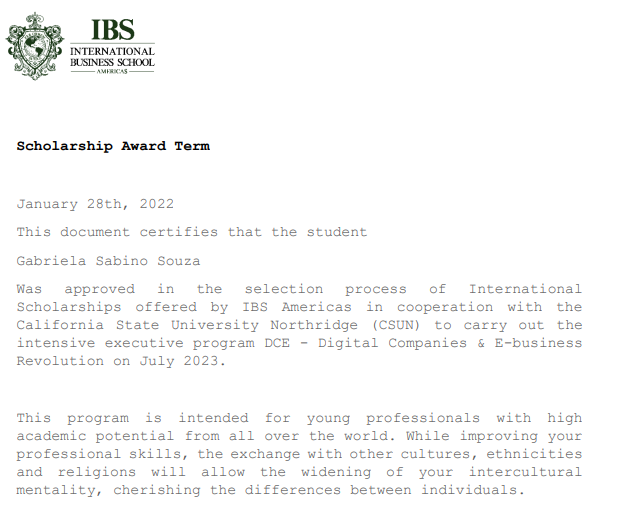 IBS
INTERNATIONAL
BUSINESS SCHOOL
AMERICAS

Scholarship Award Term

January 28th, 2022

This document certifies that the student

Gabriela Sabino Souza

Was approved in the selection process of International Scholarships offered by IBS Americas in cooperation with the California State University Northridge (CSUN) to carry out the intensive executive program DCE - Digital Companies & E-business Revolution on July 2023.

This program is intended for young professionals with high academic potential from all over the world. While improving your professional skills, the exchange with other cultures, ethnicities and religions will allow the widening of your intercultural mentality, cherishing the differences between individuals.